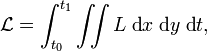 $\mathcal{L} = \int_{t_0}^{t_1} \iint L \, \mathrm{d}x \, \mathrm{d}y \, \mathrm{d}t,$